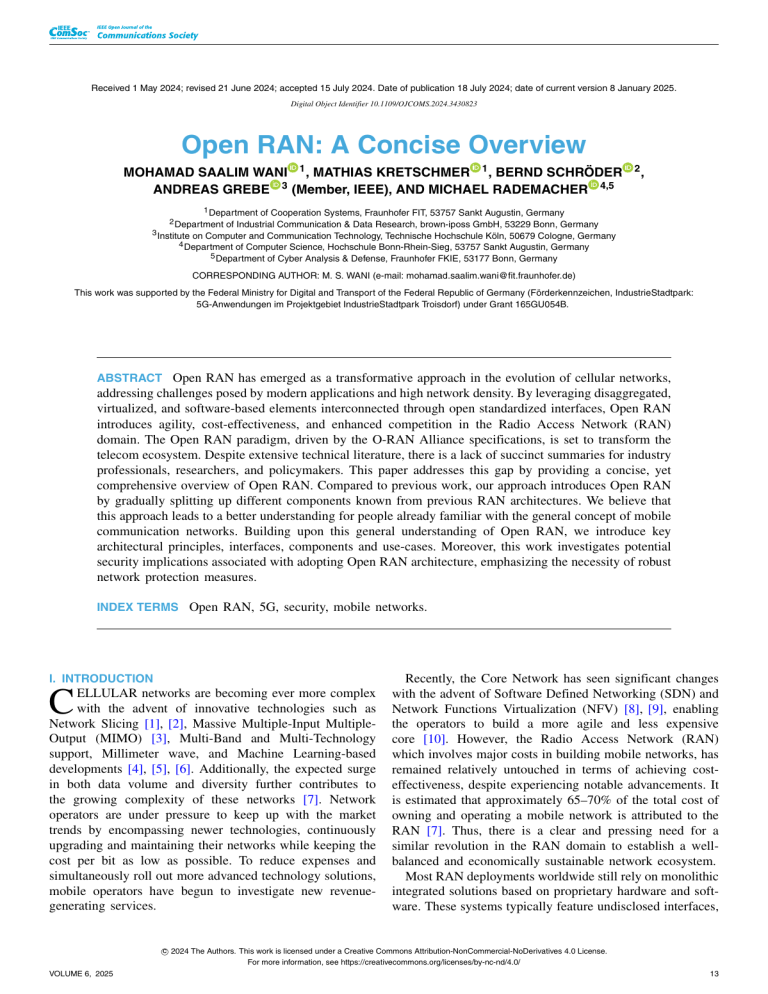 IEEE ComSoc IEEE Open Journal of the Communications Society

Received 1 May 2024; revised 21 June 2024; accepted 15 July 2024. Date of publication 18 July 2024; date of current version 8 January 2025.

Digital Object Identifier 10.1109/OJCOMS.2024.3430823

Open RAN: A Concise Overview

MOHAMAD SAALIM WANI $^{1}$, MATHIAS KRETSCHMER $^{1}$, BERND SCHRÖDER $^{2}$, ANDREAS GREBE $^{3}$ (Member, IEEE), AND MICHAEL RADEMACHER $^{4,5}$

$^{1}$Department of Cooperation Systems, Fraunhofer FIT, 53757 Sankt Augustin, Germany
$^{2}$Department of Industrial Communication & Data Research, brown-iposs GmbH, 53229 Bonn, Germany
$^{3}$Institute on Computer and Communication Technology, Technische Hochschule Köln, 50679 Cologne, Germany
$^{4}$Department of Computer Science, Hochschule Bonn-Rhein-Sieg, 53757 Sankt Augustin, Germany
$^{5}$Department of Cyber Analysis & Defense, Fraunhofer FKIE, 53177 Bonn, Germany

CORRESPONDING AUTHOR: M. S. WANI (e-mail: mohamad.saalim.wani@fit.fraunhofer.de)

This work was supported by the Federal Ministry for Digital and Transport of the Federal Republic of Germany (Förderkennzeichen, IndustrieStadtpark: 5G-Anwendungen im Projektgebiet IndustrieStadtpark Troisdorf) under Grant 165GU054B.

ABSTRACT Open RAN has emerged as a transformative approach in the evolution of cellular networks, addressing challenges posed by modern applications and high network density. By leveraging disaggregated, virtualized, and software-based elements interconnected through open standardized interfaces, Open RAN introduces agility, cost-effectiveness, and enhanced competition in the Radio Access Network (RAN) domain. The Open RAN paradigm, driven by the O-RAN Alliance specifications, is set to transform the telecom ecosystem. Despite extensive technical literature, there is a lack of succinct summaries for industry professionals, researchers, and policymakers. This paper addresses this gap by providing a concise, yet comprehensive overview of Open RAN. Compared to previous work, our approach introduces Open RAN by gradually splitting up different components known from previous RAN architectures. We believe that this approach leads to a better understanding for people already familiar with the general concept of mobile communication networks. Building upon this general understanding of Open RAN, we introduce key architectural principles, interfaces, components and use-cases. Moreover, this work investigates potential security implications associated with adopting Open RAN architecture, emphasizing the necessity of robust network protection measures.

INDEX TERMS Open RAN, 5G, security, mobile networks.

I. INTRODUCTION

CELLULAR networks are becoming ever more complex with the advent of innovative technologies such as Network Slicing [1], [2], Massive Multiple-Input Multiple-Output (MIMO) [3], Multi-Band and Multi-Technology support, Millimeter wave, and Machine Learning-based developments [4], [5], [6]. Additionally, the expected surge in both data volume and diversity further contributes to the growing complexity of these networks [7]. Network operators are under pressure to keep up with the market trends by encompassing newer technologies, continuously upgrading and maintaining their networks while keeping the cost per bit as low as possible. To reduce expenses and simultaneously roll out more advanced technology solutions, mobile operators have begun to investigate new revenue-generating services.

Recently, the Core Network has seen significant changes with the advent of Software Defined Networking (SDN) and Network Functions Virtualization (NFV) [8], [9], enabling the operators to build a more agile and less expensive core [10]. However, the Radio Access Network (RAN) which involves major costs in building mobile networks, has remained relatively untouched in terms of achieving cost-effectiveness, despite experiencing notable advancements. It is estimated that approximately 65–70% of the total cost of owning and operating a mobile network is attributed to the RAN [7]. Thus, there is a clear and pressing need for a similar revolution in the RAN domain to establish a well-balanced and economically sustainable network ecosystem.

Most RAN deployments worldwide still rely on monolithic integrated solutions based on proprietary hardware and software. These systems typically feature undisclosed interfaces,

© 2024 The Authors. This work is licensed under a Creative Commons Attribution-NonCommercial-NoDerivatives 4.0 License.
For more information, see https://creativecommons.org/licenses/by-nc-nd/4.0/

VOLUME 6, 2025

13